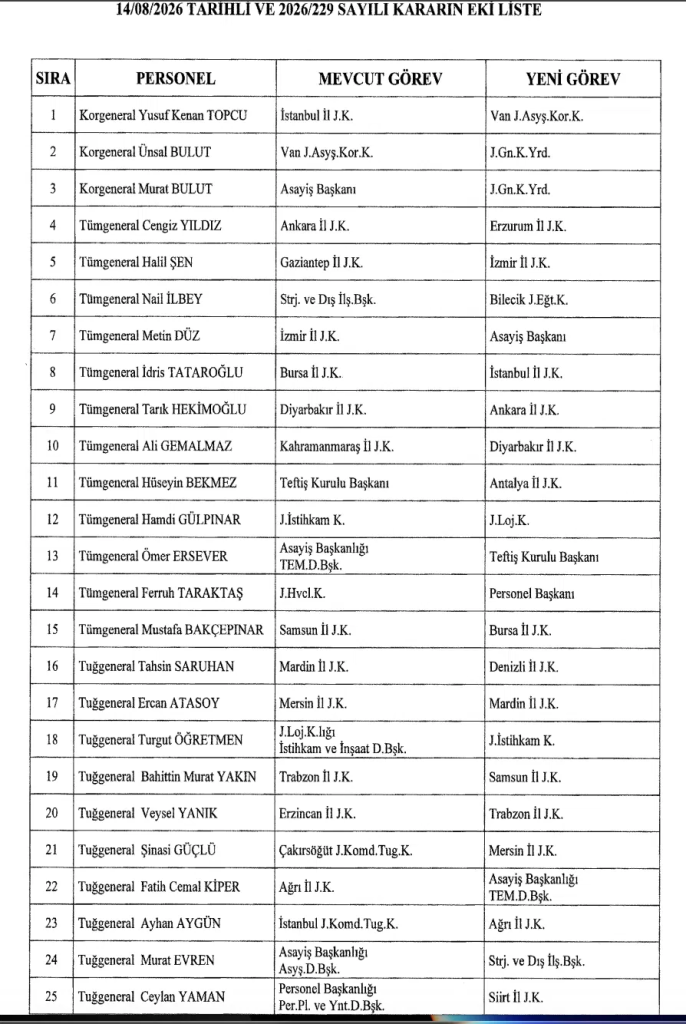 14/08/2026 TARİHLİ VE 2026/229 SAYILI KARARIN EKİ LİSTE

| SIRA | PERSONEL | MEVCUT GÖREV | YENİ GÖREV |
|---|---|---|---|
| 1 | Korgeneral Yusuf Kenan TOPCU | İstanbul İl J.K. | Van J.Asyş.Kor.K. |
| 2 | Korgeneral Ünsal BULUT | Van J.Asyş.Kor.K. | J.Gn.K.Yrd. |
| 3 | Korgeneral Murat BULUT | Asayiş Başkanı | J.Gn.K.Yrd. |
| 4 | Tümgeneral Cengiz YILDIZ | Ankara İl J.K. | Erzurum İl J.K. |
| 5 | Tümgeneral Halil ŞEN | Gaziantep İl J.K. | İzmir İl J.K. |
| 6 | Tümgeneral Nail İLBEY | Strj. ve Dış İlş.Bşk. | Bilecik J.Eğt.K. |
| 7 | Tümgeneral Metin DÜZ | İzmir İl J.K. | Asayiş Başkanı |
| 8 | Tümgeneral İdris TATAROĞLU | Bursa İl J.K. | İstanbul İl J.K. |
| 9 | Tümgeneral Tarık HEKİMOĞLU | Diyarbakır İl J.K. | Ankara İl J.K. |
| 10 | Tümgeneral Ali GEMALMAZ | Kahramanmaraş İl J.K. | Diyarbakır İl J.K. |
| 11 | Tümgeneral Hüseyin BEKMEZ | Teftiş Kurulu Başkanı | Antalya İl J.K. |
| 12 | Tümgeneral Hamdi GÜLPINAR | J.İstihkam K. | J.Loj.K. |
| 13 | Tümgeneral Ömer ERSEVER | Asayiş Başkanlığı TEM.D.Bşk. | Teftiş Kurulu Başkanı |
| 14 | Tümgeneral Ferruh TARAKTAŞ | J.Hvcl.K. | Personel Başkanı |
| 15 | Tümgeneral Mustafa BAKÇEPINAR | Samsun İl J.K. | Bursa İl J.K. |
| 16 | Tuğgeneral Tahsin SARUHAN | Mardin İl J.K. | Denizli İl J.K. |
| 17 | Tuğgeneral Ercan ATASOY | Mersin İl J.K. | Mardin İl J.K. |
| 18 | Tuğgeneral Turgut ÖĞRETMEN | J.Loj.K.lığı İstihkam ve İnşaat D.Bşk. | J.İstihkam K. |
| 19 | Tuğgeneral Bahittin Murat YAKIN | Trabzon İl J.K. | Samsun İl J.K. |
| 20 | Tuğgeneral Veysel YANIK | Erzincan İl J.K. | Trabzon İl J.K. |
| 21 | Tuğgeneral Şinasi GÜÇLÜ | Çakırsöğüt J.Komd.Tug.K. | Mersin İl J.K. |
| 22 | Tuğgeneral Fatih Cemal KİPER | Ağrı İl J.K. | Asayiş Başkanlığı TEM.D.Bşk. |
| 23 | Tuğgeneral Ayhan AYGÜN | İstanbul J.Komd.Tug.K. | Ağrı İl J.K. |
| 24 | Tuğgeneral Murat EVREN | Asayiş Başkanlığı Asyş.D.Bşk. | Strj. ve Dış İlş.Bşk. |
| 25 | Tuğgeneral Ceylan YAMAN | Personel Başkanlığı Per.Pl. ve Ynt.D.Bşk. | Siirt İl J.K. |